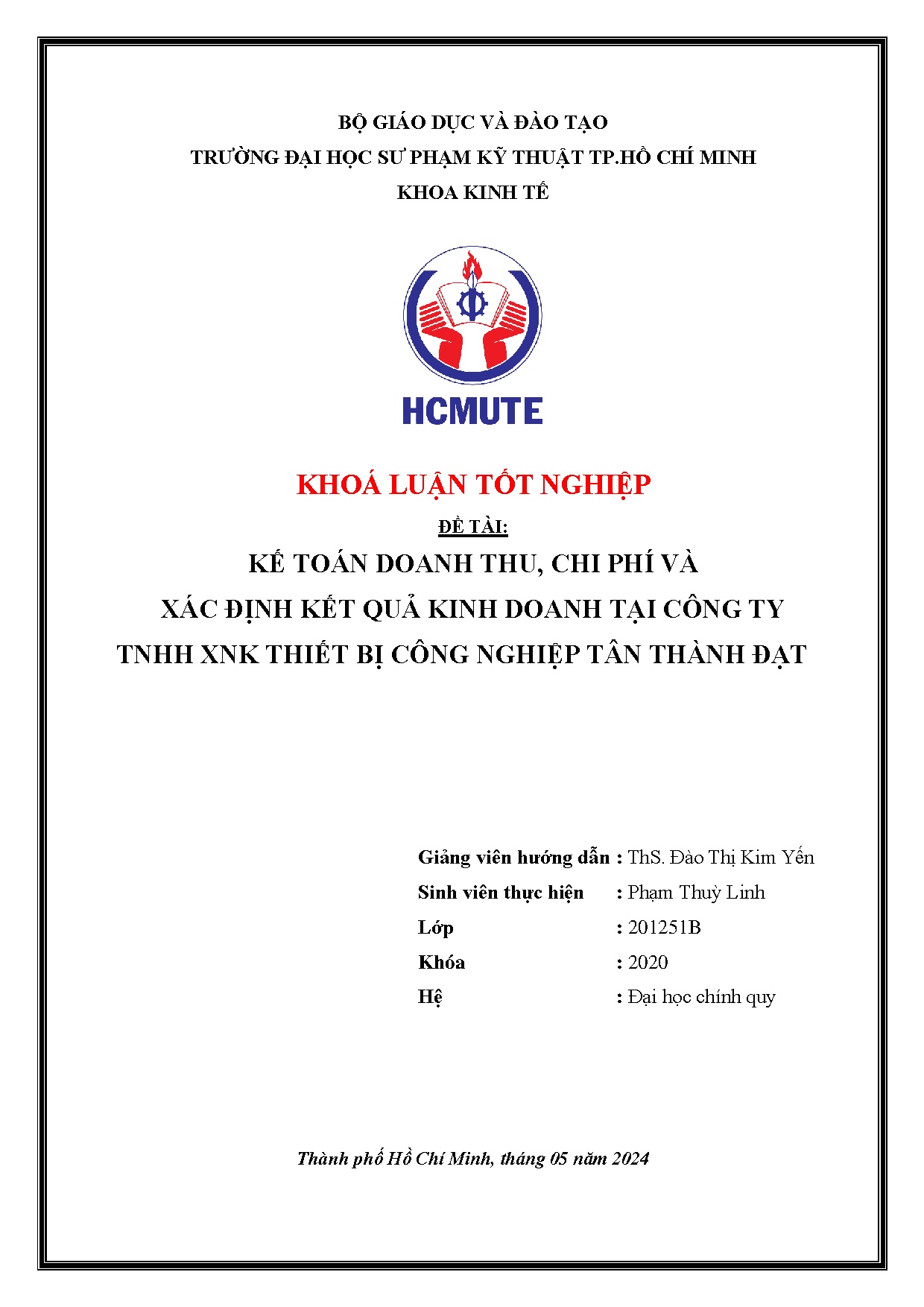 BỘ GIÁO DỤC VÀ ĐÀO TẠO
TRƯỜNG ĐẠI HỌC SƯ PHẠM KỸ THUẬT TP.HỒ CHÍ MINH
KHOA KINH TẾ

HCMUTE

KHOÁ LUẬN TỐT NGHIỆP

ĐỀ TÀI:

KẾ TOÁN DOANH THU, CHI PHÍ VÀ XÁC ĐỊNH KẾT QUẢ KINH DOANH TẠI CÔNG TY TNHH XNK THIẾT BỊ CÔNG NGHIỆP TÂN THÀNH ĐẠT

Giảng viên hướng dẫn : ThS. Đào Thị Kim Yến
Sinh viên thực hiện : Phạm Thuỳ Linh
Lớp : 201251B
Khóa : 2020
Hệ : Đại học chính quy

Thành phố Hồ Chí Minh, tháng 05 năm 2024